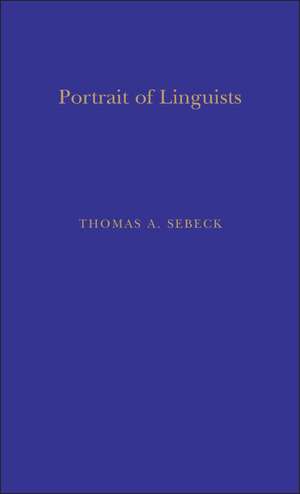 Portrait of Linguists

THOMAS A. SEBECK